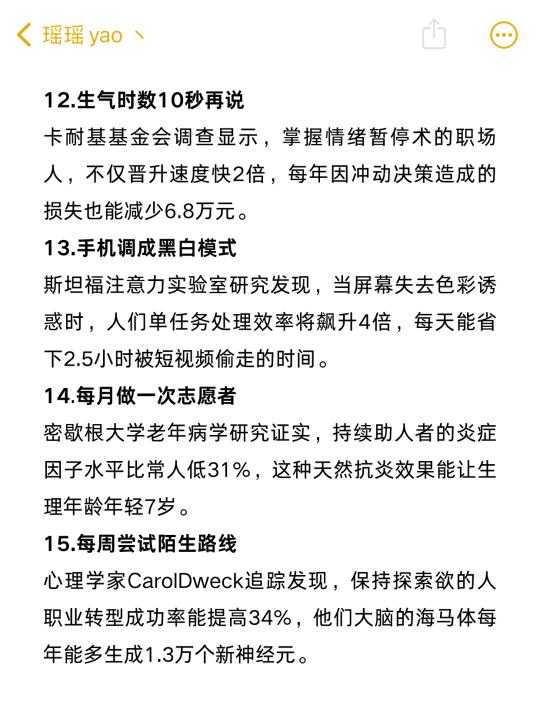 瑶瑶 yao 丶

12.生气时数10秒再说
卡耐基基金会调查显示，掌握情绪暂停术的职场人，不仅晋升速度快2倍，每年因冲动决策造成的损失也能减少6.8万元。

13.手机调成黑白模式
斯坦福注意力实验室研究发现，当屏幕失去色彩诱惑时，人们单任务处理效率将飙升4倍，每天能省下2.5小时被短视频偷走的时间。

14.每月做一次志愿者
密歇根大学老年病学研究证实，持续助人者的炎症因子水平比常人低31%，这种天然抗炎效果能让生理年龄年轻7岁。

15.每周尝试陌生路线
心理学家CarolDweck追踪发现，保持探索欲的人职业转型成功率能提高34%，他们大脑的海马体每年能多生成1.3万个新神经元。